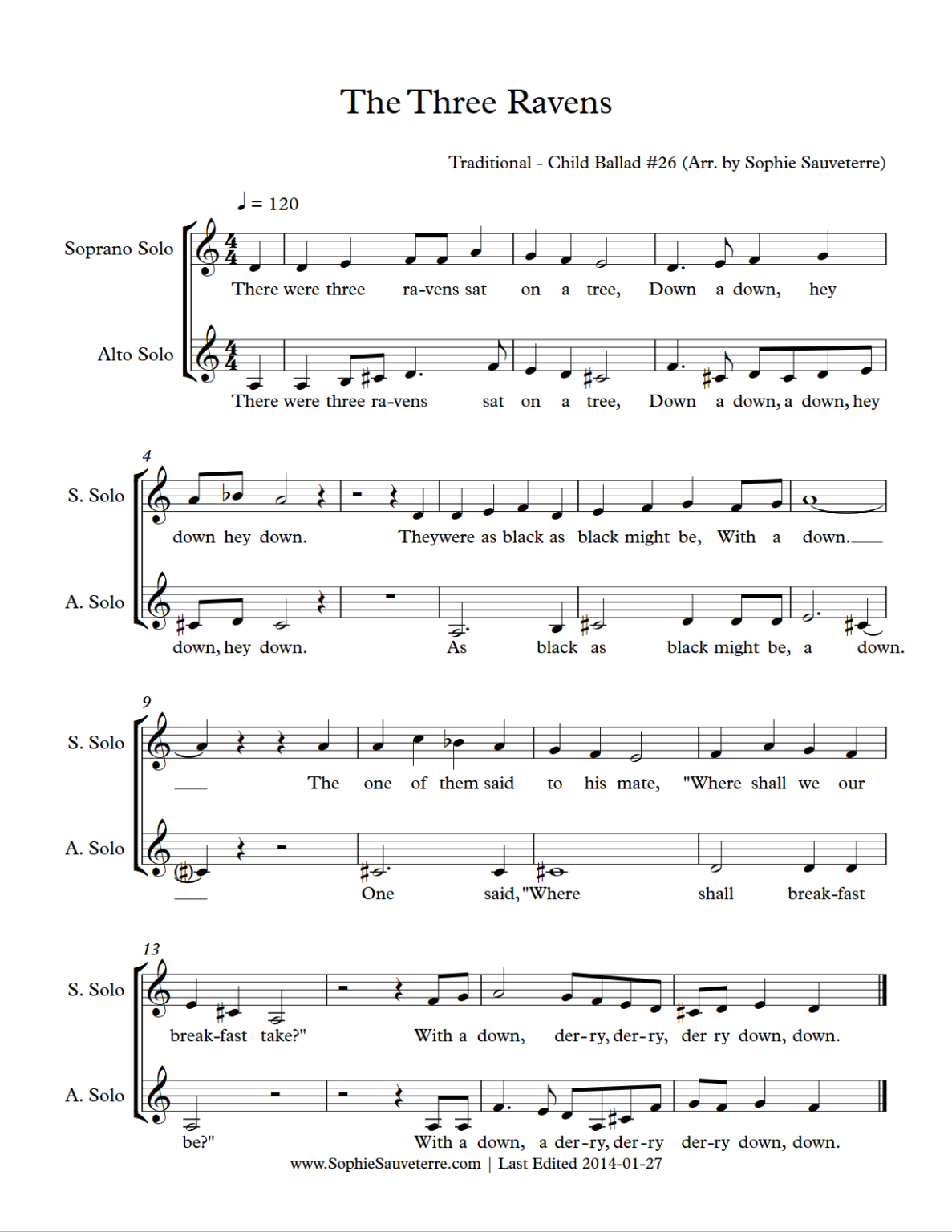 The Three Ravens

Traditional - Child Ballad #26 (Arr. by Sophie Sauveterre)

♩ = 120

Soprano Solo

There were three ra-vens sat on a tree, Down a down, hey

Alto Solo

There were three ra-vens sat on a tree, Down a down, a down, hey

4

S. Solo

down hey down. Theywere as black as black might be, With a down.

A. Solo

down, hey down. As black as black might be, a down.

9

S. Solo

The one of them said to his mate, "Where shall we our

A. Solo

One said, "Where shall break-fast

13

S. Solo

break-fast take?" With a down, der-ry, der-ry, der ry down, down.

A. Solo

be?" With a down, a der-ry, der-ry der-ry down, down.

www.SophieSauveterre.com | Last Edited 2014-01-27